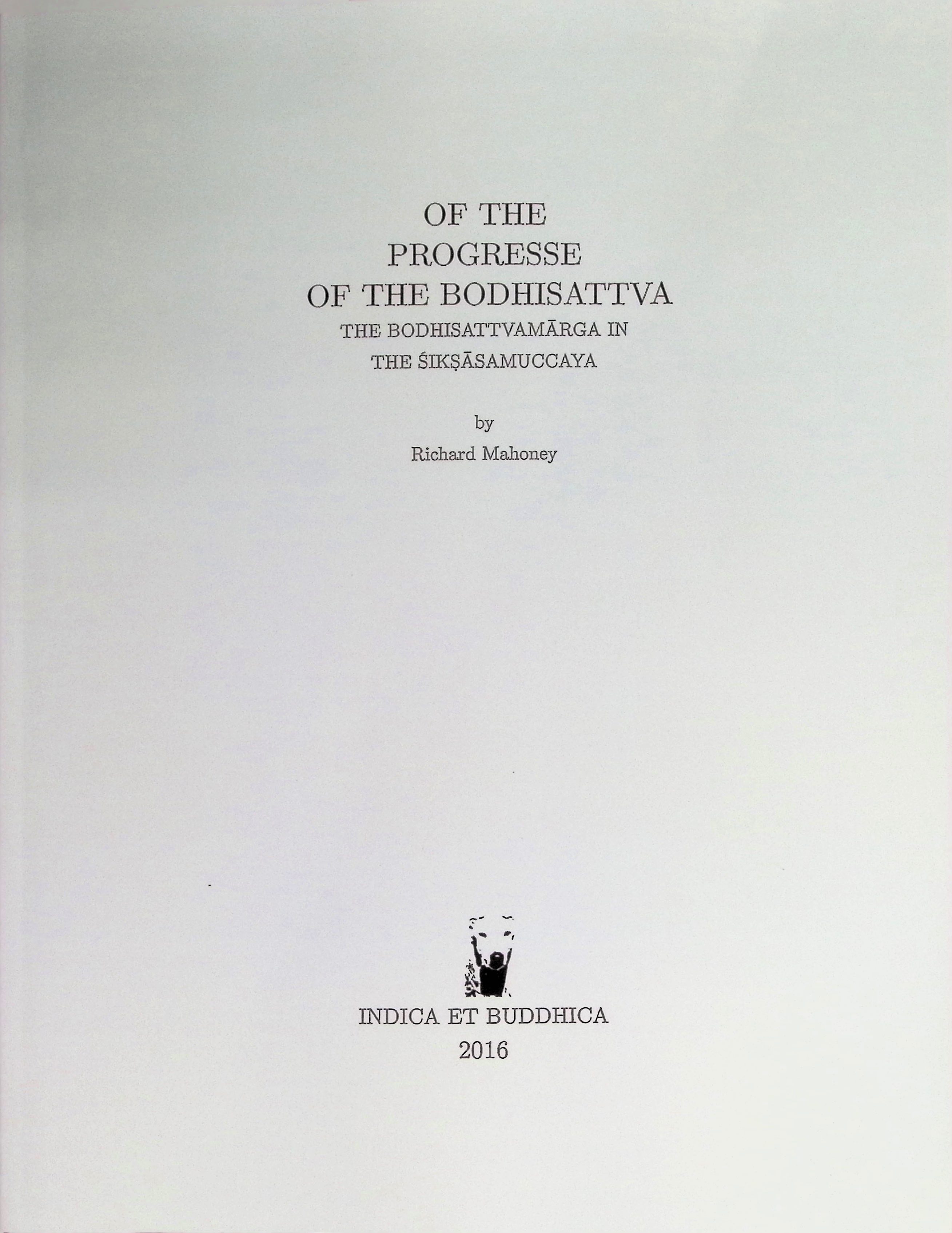 OF THE
PROGRESSE
OF THE BODHISATTVA
THE BODHISATTVAMĀRGA IN
THE ŚIKṢĀSAMUCCAYA

by
Richard Mahoney

INDICA ET BUDDHICA
2016